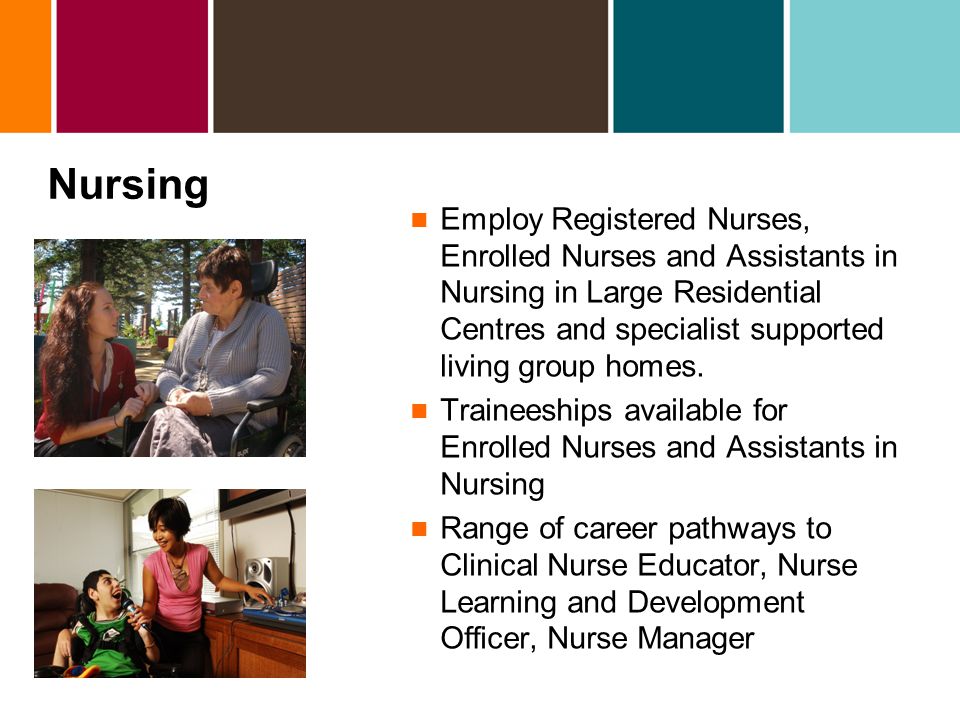 Nursing

- Employ Registered Nurses, Enrolled Nurses and Assistants in Nursing in Large Residential Centres and specialist supported living group homes.
- Traineeships available for Enrolled Nurses and Assistants in Nursing
- Range of career pathways to Clinical Nurse Educator, Nurse Learning and Development Officer, Nurse Manager